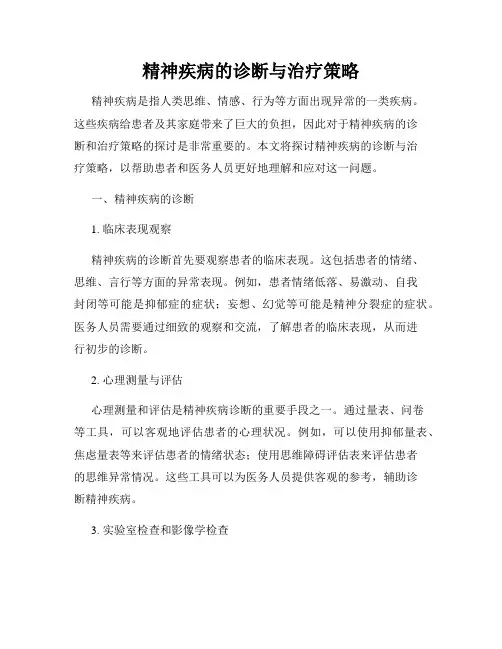 精神疾病的诊断与治疗策略

精神疾病是指人类思维、情感、行为等方面出现异常的一类疾病。这些疾病给患者及其家庭带来了巨大的负担，因此对于精神疾病的诊断和治疗策略的探讨是非常重要的。本文将探讨精神疾病的诊断与治疗策略，以帮助患者和医务人员更好地理解和应对这一问题。

一、精神疾病的诊断

1. 临床表现观察

精神疾病的诊断首先要观察患者的临床表现。这包括患者的情绪、思维、言行等方面的异常表现。例如，患者情绪低落、易激动、自我封闭等可能是抑郁症的症状；妄想、幻觉等可能是精神分裂症的症状。医务人员需要通过细致的观察和交流，了解患者的临床表现，从而进行初步的诊断。

2. 心理测量与评估

心理测量和评估是精神疾病诊断的重要手段之一。通过量表、问卷等工具，可以客观地评估患者的心理状况。例如，可以使用抑郁量表、焦虑量表等来评估患者的情绪状态；使用思维障碍评估表来评估患者的思维异常情况。这些工具可以为医务人员提供客观的参考，辅助诊断精神疾病。

3. 实验室检查和影像学检查